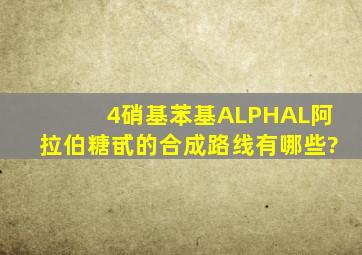 4硝基苯基ALPHAL阿拉伯糖甙的合成路线有哪些?